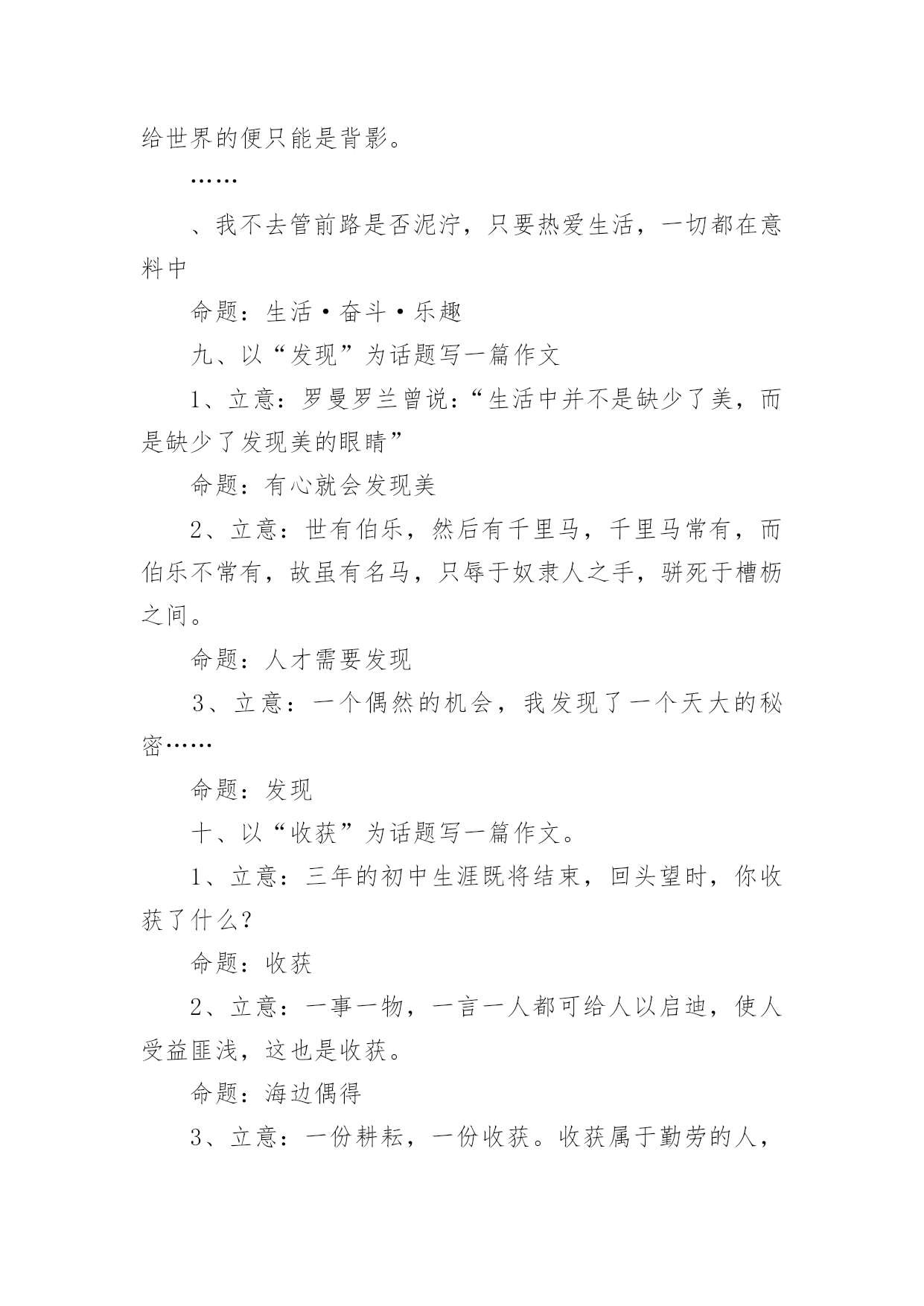 给世界的便只能是背影。

……

、我不去管前路是否泥泞，只要热爱生活，一切都在意料中

命题：生活·奋斗·乐趣

九、以“发现”为话题写一篇作文

1、立意：罗曼罗兰曾说：“生活中并不是缺少了美，而是缺少了发现美的眼睛”

命题：有心就会发现美

2、立意：世有伯乐，然后有千里马，千里马常有，而伯乐不常有，故虽有名马，只辱于奴隶人之手，骈死于槽枥之间。

命题：人才需要发现

3、立意：一个偶然的机会，我发现了一个天大的秘密……

命题：发现

十、以“收获”为话题写一篇作文。

1、立意：三年的初中生涯既将结束，回头望时，你收获了什么？

命题：收获

2、立意：一事一物，一言一人都可给人以启迪，使人受益匪浅，这也是收获。

命题：海边偶得

3、立意：一份耕耘，一份收获。收获属于勤劳的人，